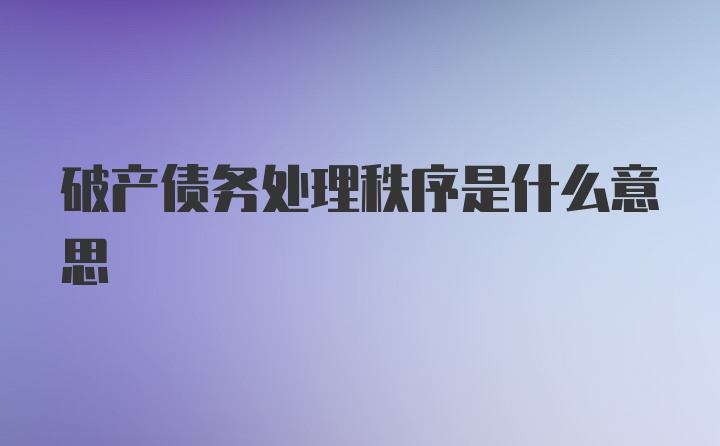 破产债务处理秩序是什么意思